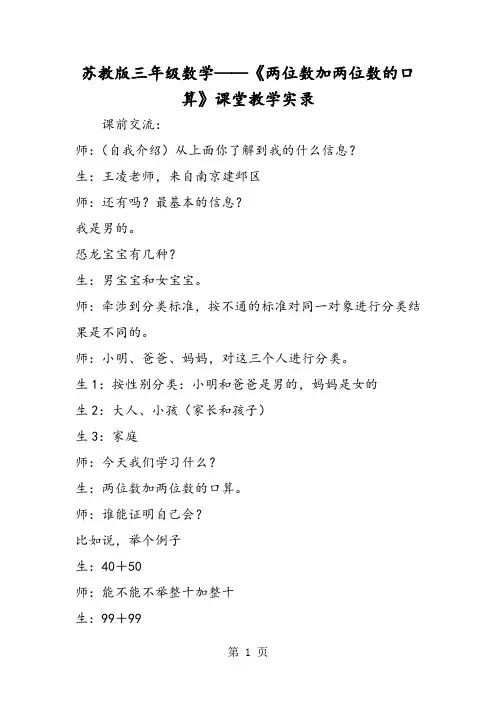 苏教版三年级数学——《两位数加两位数的口算》课堂教学实录

课前交流：

师：（自我介绍）从上面你了解到我的什么信息？

生：王凌老师，来自南京建邺区

师：还有吗？最基本的信息？

我是男的。

恐龙宝宝有几种？

生：男宝宝和女宝宝。

师：牵涉到分类标准，按不通的标准对同一对象进行分类结果是不同的。

师：小明、爸爸、妈妈，对这三个人进行分类。

生1：按性别分类：小明和爸爸是男的，妈妈是女的

生2：大人、小孩（家长和孩子）

生3：家庭

师：今天我们学习什么？

生：两位数加两位数的口算。

师：谁能证明自己会？

比如说，举个例子

生：40＋50

师：能不能不举整十加整十

生：99＋99

第 1 页